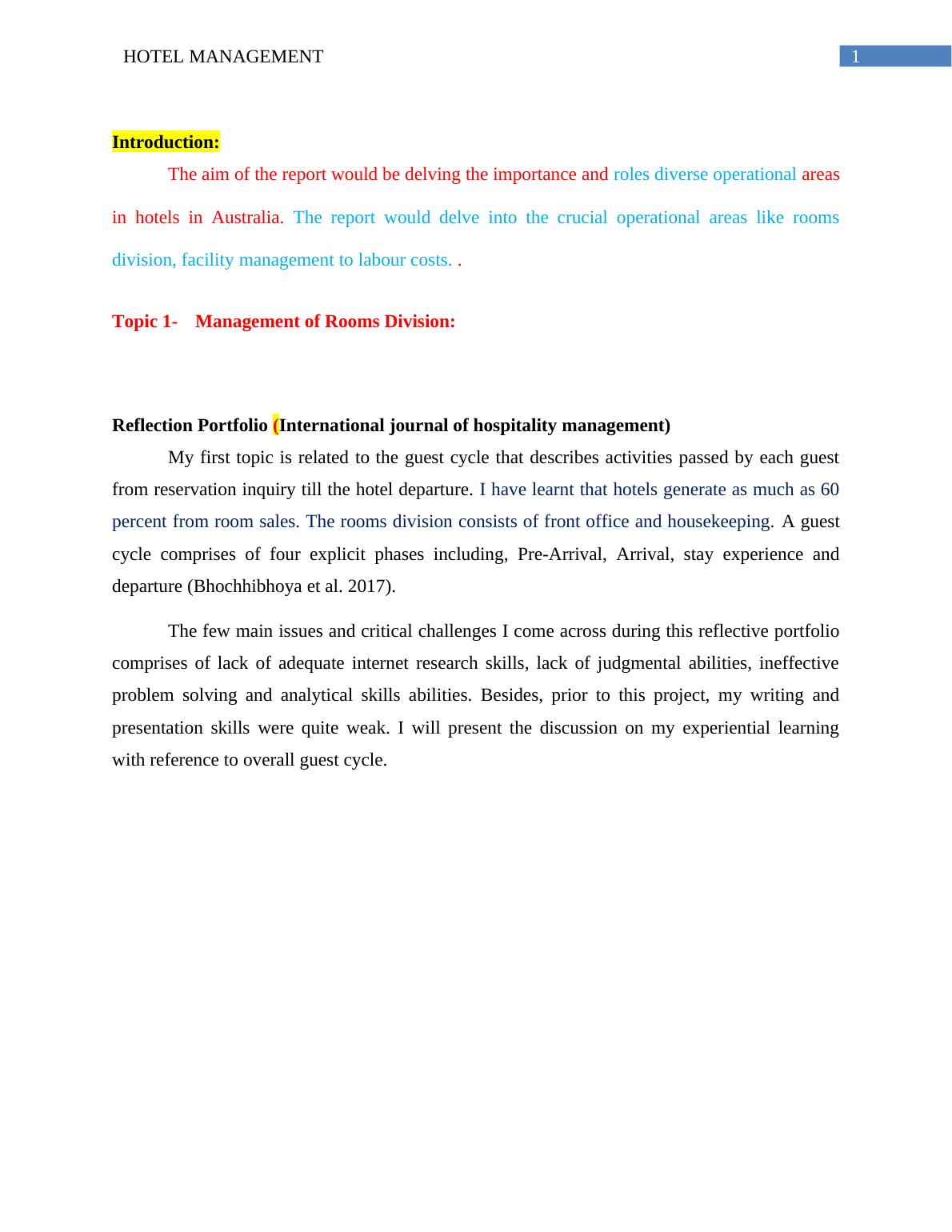 HOTEL MANAGEMENT 1

Introduction:

The aim of the report would be delving the importance and roles diverse operational areas in hotels in Australia. The report would delve into the crucial operational areas like rooms division, facility management to labour costs. .

Topic 1- Management of Rooms Division:

Reflection Portfolio (International journal of hospitality management)

My first topic is related to the guest cycle that describes activities passed by each guest from reservation inquiry till the hotel departure. I have learnt that hotels generate as much as 60 percent from room sales. The rooms division consists of front office and housekeeping. A guest cycle comprises of four explicit phases including, Pre-Arrival, Arrival, stay experience and departure (Bhochhibhoya et al. 2017).

The few main issues and critical challenges I come across during this reflective portfolio comprises of lack of adequate internet research skills, lack of judgmental abilities, ineffective problem solving and analytical skills abilities. Besides, prior to this project, my writing and presentation skills were quite weak. I will present the discussion on my experiential learning with reference to overall guest cycle.